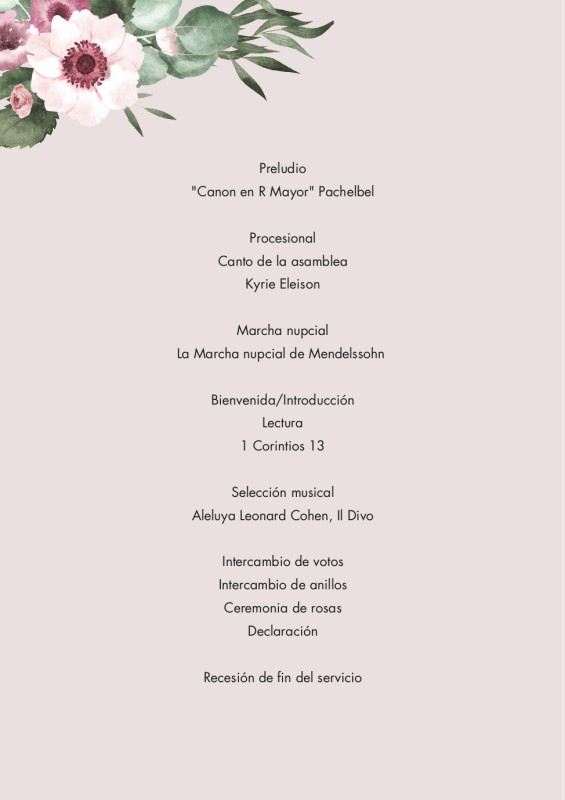 Preludio
"Canon en R Mayor" Pachelbel

Procesional
Canto de la asamblea
Kyrie Eleison

Marcha nupcial
La Marcha nupcial de Mendelssohn

Bienvenida/Introducción
Lectura
1 Corintios 13

Selección musical
Aleluya Leonard Cohen, Il Divo

Intercambio de votos
Intercambio de anillos
Ceremonia de rosas
Declaración

Recesión de fin del servicio